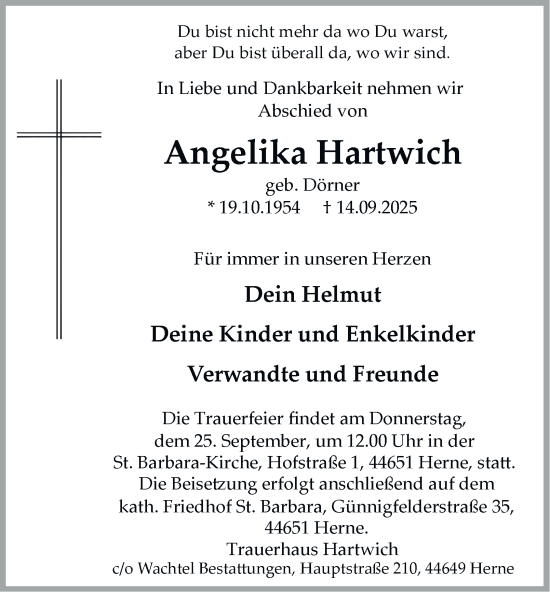 Du bist nicht mehr da wo Du warst,
aber Du bist überall da, wo wir sind.

In Liebe und Dankbarkeit nehmen wir
Abschied von

Angelika Hartwich
geb. Dörner
* 19.10.1954 † 14.09.2025

Für immer in unseren Herzen

Dein Helmut

Deine Kinder und Enkelkinder

Verwandte und Freunde

Die Trauerfeier findet am Donnerstag,
dem 25. September, um 12.00 Uhr in der
St. Barbara-Kirche, Hofstraße 1, 44651 Herne, statt.
Die Beisetzung erfolgt anschließend auf dem
kath. Friedhof St. Barbara, Günnigfelderstraße 35,
44651 Herne.
Trauerhaus Hartwich
c/o Wachtel Bestattungen, Hauptstraße 210, 44649 Herne